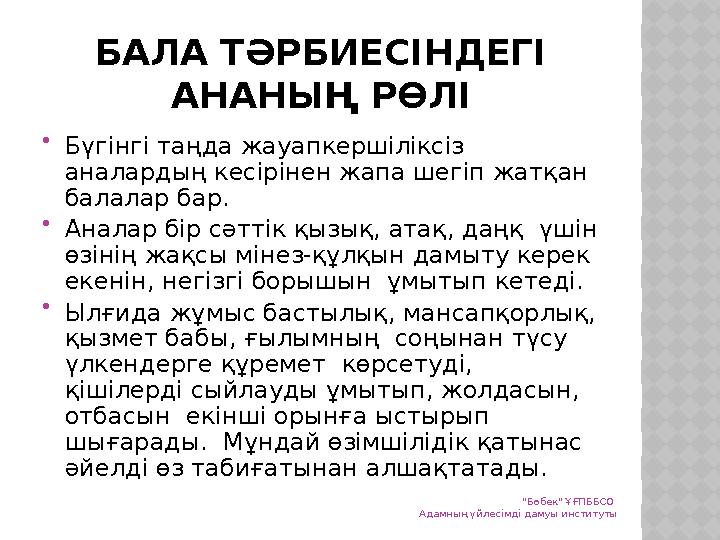 БАЛА ТӘРБИЕСІНДЕГІ АНАНЫҢ РӨЛІ

• Бүгінгі таңда жауапкершіліксіз аналардың кесірінен жапа шегіп жатқан балалар бар.

• Аналар бір сәттік қызық, атақ, даңқ үшін өзінің жақсы мінез-құлқын дамыту керек екенін, негізгі борышын ұмытып кетеді.

• Ылғида жұмыс бастылық, мансапқорлық, қызмет бабы, ғылымның соңынан түсу үлкендерге құремет көрсетуді, қішілерді сыйлауды ұмытып, жолдасын, отбасын екінші орынға ыстырып шығарады. Мұндай өзімшілідік қатынас әйелді өз табиғатынан алшақтатады.

"Бөбек" ҰҒПББСО
Адамның үйлесімді дамуы институты